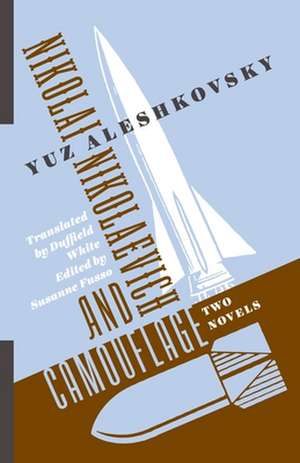 YUZ ALESHKOVSKY

NIKOLAI NIKOLAEVICH AND CAMOUFLAGE

TWO NOVELS

Translated by Duffield White
Edited by Susanne Fusso